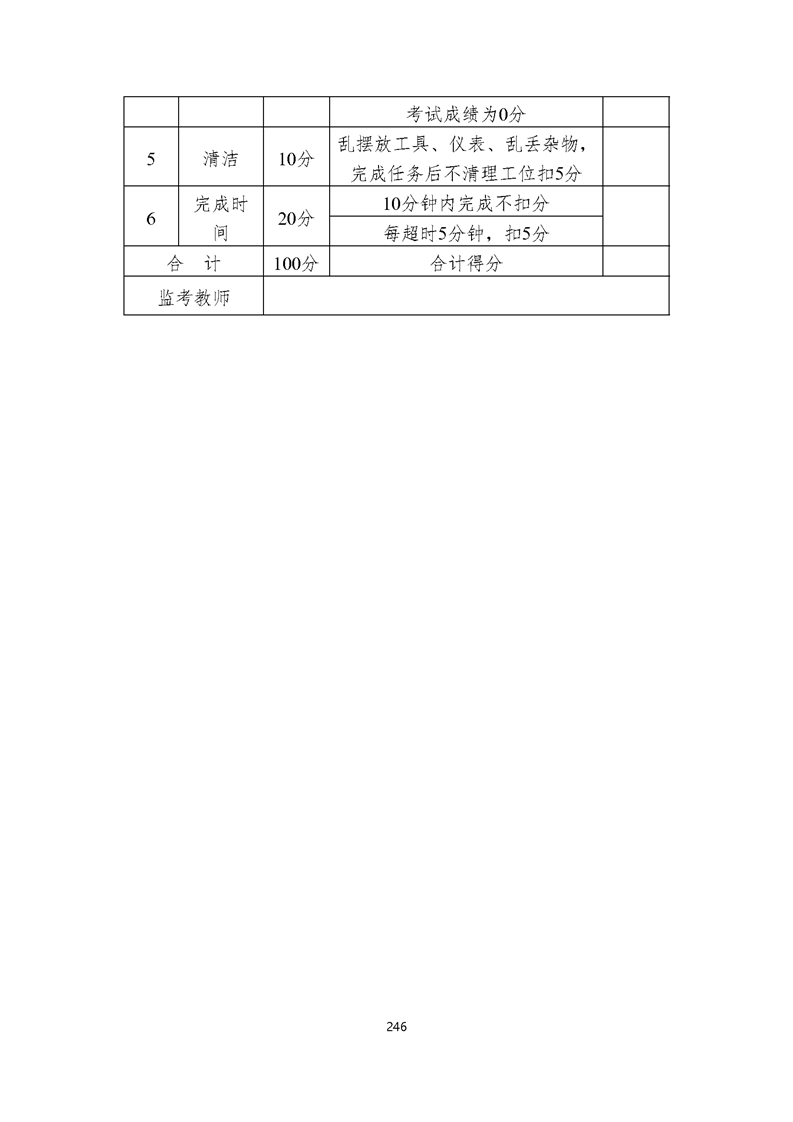 | | | | 考试成绩为0分 | |
|---|---|---|---|---|
| 5 | 清洁 | 10分 | 乱摆放工具、仪表、乱丢杂物，完成任务后不清理工位扣5分 | |
| 6 | 完成时间 | 20分 | 10分钟内完成不扣分 | |
| | | | 每超时5分钟，扣5分 | |
| 合　计 | | 100分 | 合计得分 | |
| 监考教师 | | | | |

246